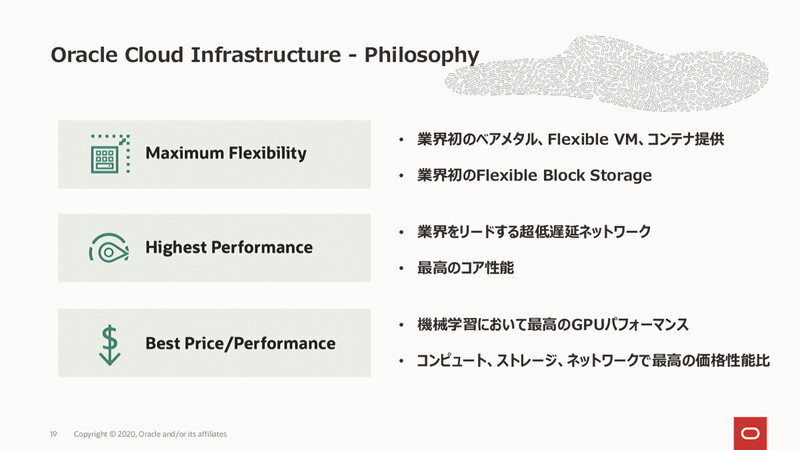 Oracle Cloud Infrastructure - Philosophy

Maximum Flexibility

• 業界初のベアメタル、Flexible VM、コンテナ提供
• 業界初のFlexible Block Storage

Highest Performance

• 業界をリードする超低遅延ネットワーク
• 最高のコア性能

Best Price/Performance

• 機械学習において最高のGPUパフォーマンス
• コンピュート、ストレージ、ネットワークで最高の価格性能比

19 Copyright © 2020, Oracle and/or its affiliates